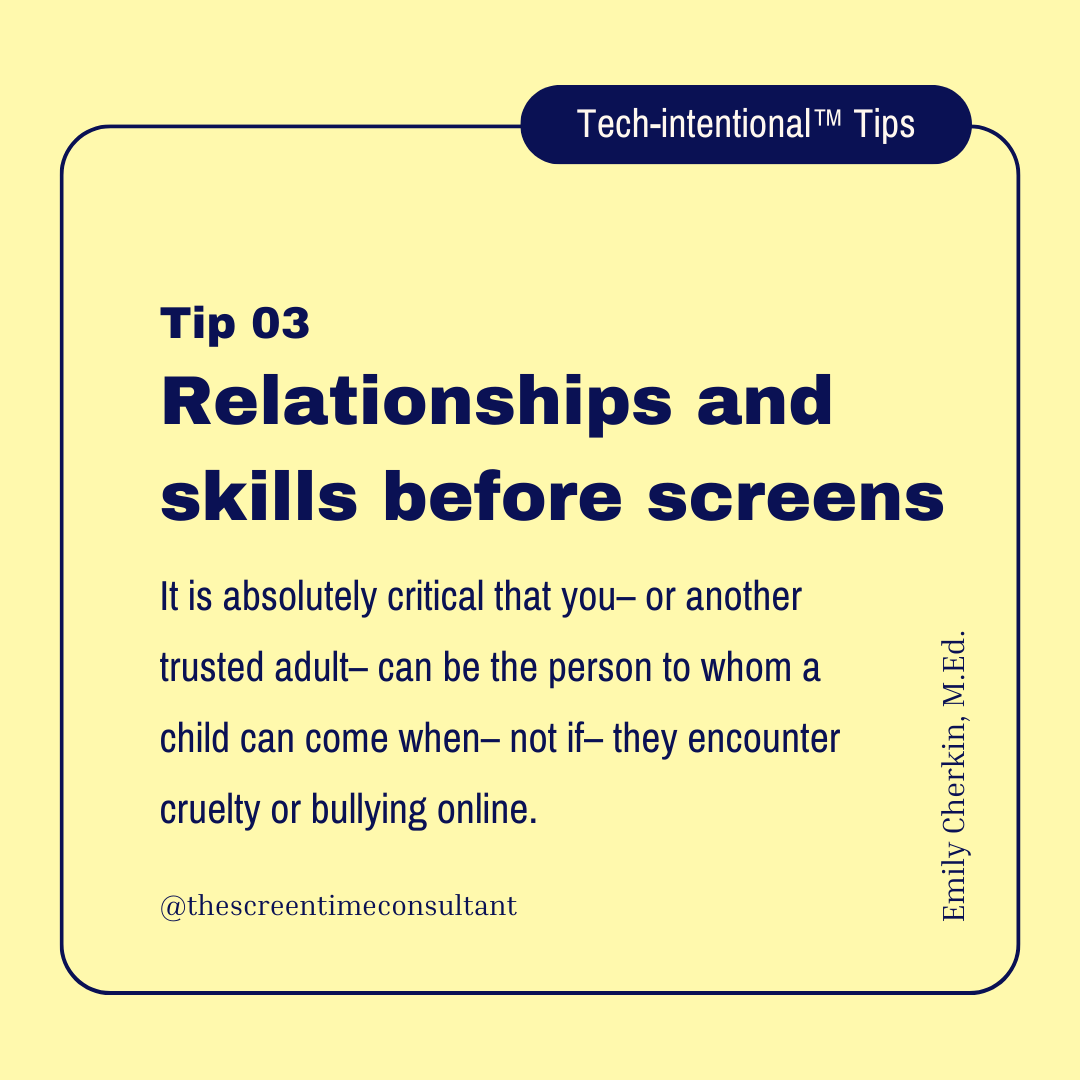 Tech-intentional™ Tips

Tip 03

Relationships and skills before screens

It is absolutely critical that you– or another trusted adult– can be the person to whom a child can come when– not if– they encounter cruelty or bullying online.

@thescreentimeconsultant

Emily Cherkin, M.Ed.